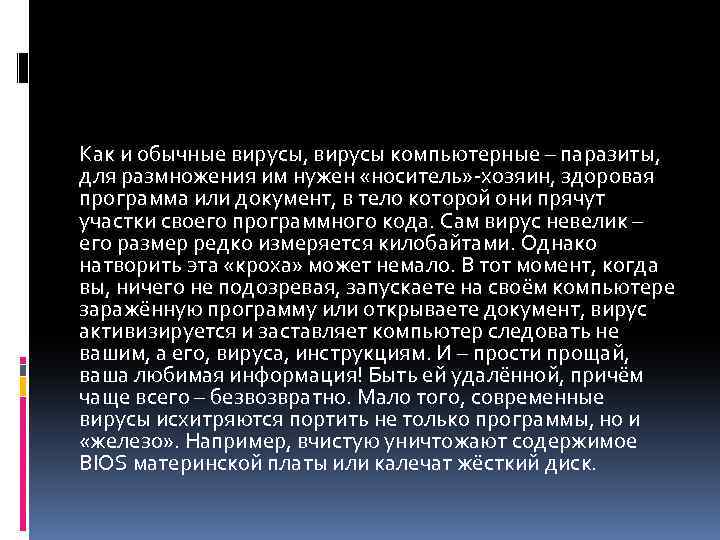 Как и обычные вирусы, вирусы компьютерные – паразиты, для размножения им нужен «носитель»-хозяин, здоровая программа или документ, в тело которой они прячут участки своего программного кода. Сам вирус невелик – его размер редко измеряется килобайтами. Однако натворить эта «кроха» может немало. В тот момент, когда вы, ничего не подозревая, запускаете на своём компьютере заражённую программу или открываете документ, вирус активизируется и заставляет компьютер следовать не вашим, а его, вируса, инструкциям. И – прости прощай, ваша любимая информация! Быть ей удалённой, причём чаще всего – безвозвратно. Мало того, современные вирусы исхитряются портить не только программы, но и «железо». Например, вчистую уничтожают содержимое BIOS материнской платы или калечат жёсткий диск.